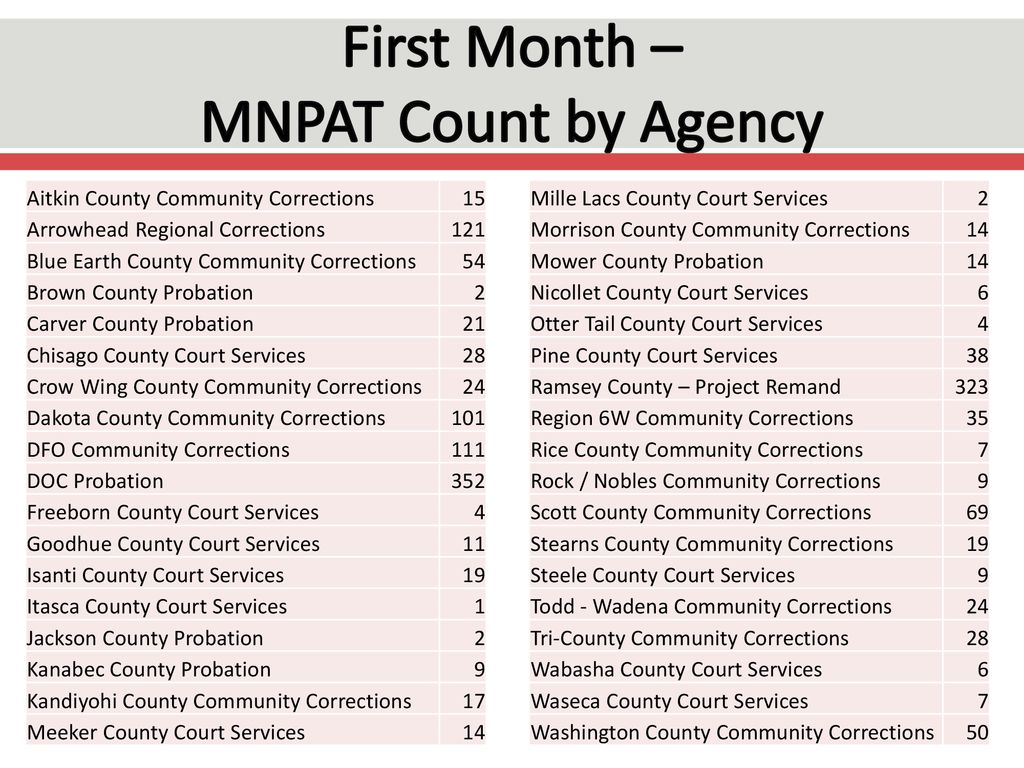 First Month –
MNPAT Count by Agency

| | |
|---|---|
| Aitkin County Community Corrections | 15 |
| Arrowhead Regional Corrections | 121 |
| Blue Earth County Community Corrections | 54 |
| Brown County Probation | 2 |
| Carver County Probation | 21 |
| Chisago County Court Services | 28 |
| Crow Wing County Community Corrections | 24 |
| Dakota County Community Corrections | 101 |
| DFO Community Corrections | 111 |
| DOC Probation | 352 |
| Freeborn County Court Services | 4 |
| Goodhue County Court Services | 11 |
| Isanti County Court Services | 19 |
| Itasca County Court Services | 1 |
| Jackson County Probation | 2 |
| Kanabec County Probation | 9 |
| Kandiyohi County Community Corrections | 17 |
| Meeker County Court Services | 14 |

| | |
|---|---|
| Mille Lacs County Court Services | 2 |
| Morrison County Community Corrections | 14 |
| Mower County Probation | 14 |
| Nicollet County Court Services | 6 |
| Otter Tail County Court Services | 4 |
| Pine County Court Services | 38 |
| Ramsey County – Project Remand | 323 |
| Region 6W Community Corrections | 35 |
| Rice County Community Corrections | 7 |
| Rock / Nobles Community Corrections | 9 |
| Scott County Community Corrections | 69 |
| Stearns County Community Corrections | 19 |
| Steele County Court Services | 9 |
| Todd - Wadena Community Corrections | 24 |
| Tri-County Community Corrections | 28 |
| Wabasha County Court Services | 6 |
| Waseca County Court Services | 7 |
| Washington County Community Corrections | 50 |